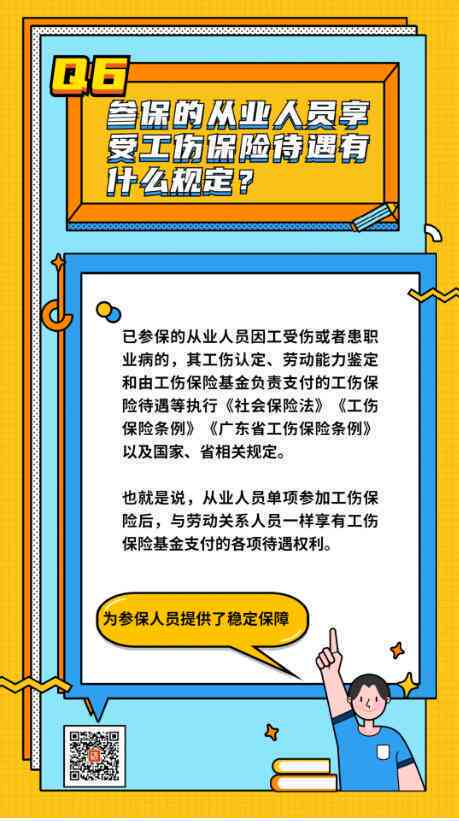 Q6

参保的从业人员享受工伤保险待遇有什么规定？

已参保的从业人员因工受伤或者患职业病的，其工伤认定、劳动能力鉴定和由工伤保险基金负责支付的工伤保险待遇等执行《社会保险法》《工伤保险条例》《广东省工伤保险条例》以及国家、省相关规定。

也就是说，从业人员单项参加工伤保险后，与劳动关系人员一样享有工伤保险基金支付的各项待遇权利。

为参保人员提供了稳定保障